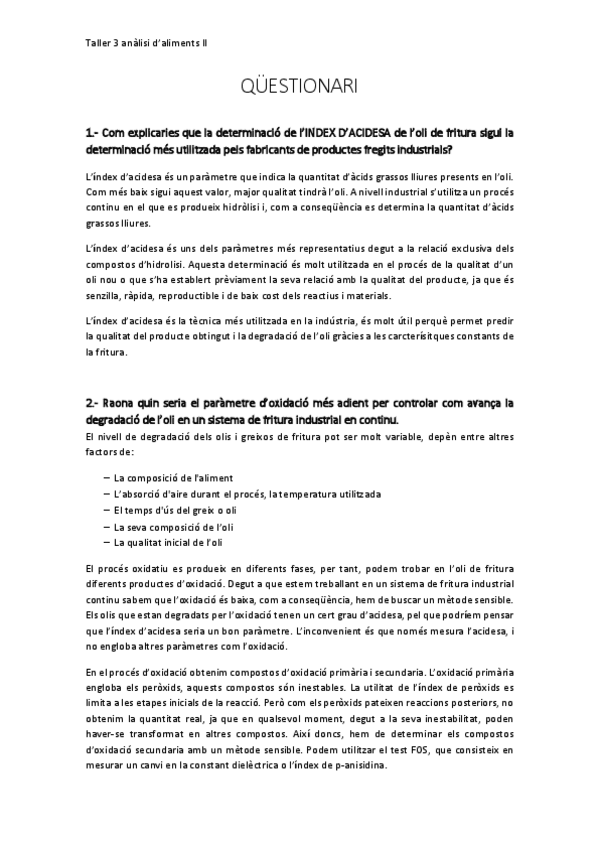 Taller 3 anàlisi d'aliments II

QÜESTIONARI

1.- Com explicaries que la determinació de l'INDEX D'ACIDESA de l'oli de fritura sigui la determinació més utilitzada pels fabricants de productes fregits industrials?

L'índex d'acidesa és un paràmetre que indica la quantitat d'àcids grassos lliures presents en l'oli. Com més baix sigui aquest valor, major qualitat tindrà l'oli. A nivell industrial s'utilitza un procés continu en el que es produeix hidròlisi i, com a conseqüència es determina la quantitat d'àcids grassos lliures.

L'índex d'acidesa és uns dels paràmetres més representatius degut a la relació exclusiva dels compostos d'hidrolisi. Aquesta determinació és molt utilitzada en el procés de la qualitat d'un oli nou o que s'ha establert prèviament la seva relació amb la qualitat del producte, ja que és senzilla, ràpida, reproductible i de baix cost dels reactius i materials.

L'índex d'acidesa és la tècnica més utilitzada en la indústria, és molt útil perquè permet predir la qualitat del producte obtingut i la degradació de l'oli gràcies a les carcterísitques constants de la fritura.

2.- Raona quin seria el paràmetre d'oxidació més adient per controlar com avança la degradació de l'oli en un sistema de fritura industrial en continu.
El nivell de degradació dels olis i greixos de fritura pot ser molt variable, depèn entre altres factors de:

– La composició de l'aliment
– L'absorció d'aire durant el procés, la temperatura utilitzada
– El temps d'ús del greix o oli
– La seva composició de l'oli
– La qualitat inicial de l'oli

El procés oxidatiu es produeix en diferents fases, per tant, podem trobar en l'oli de fritura diferents productes d'oxidació. Degut a que estem treballant en un sistema de fritura industrial continu sabem que l'oxidació és baixa, com a conseqüència, hem de buscar un mètode sensible. Els olis que estan degradats per l'oxidació tenen un cert grau d'acidesa, pel que podríem pensar que l'índex d'acidesa seria un bon paràmetre. L'inconvenient és que només mesura l'acidesa, i no engloba altres paràmetres com l'oxidació.

En el procés d'oxidació obtenim compostos d'oxidació primària i secundaria. L'oxidació primària engloba els peròxids, aquests compostos són inestables. La utilitat de l'índex de peròxids es limita a les etapes inicials de la reacció. Però com els peròxids pateixen reaccions posteriors, no obtenim la quantitat real, ja que en qualsevol moment, degut a la seva inestabilitat, poden haver-se transformat en altres compostos. Així doncs, hem de determinar els compostos d'oxidació secundaria amb un mètode sensible. Podem utilitzar el test FOS, que consisteix en mesurar un canvi en la constant dielèctrica o l'índex de p-anisidina.